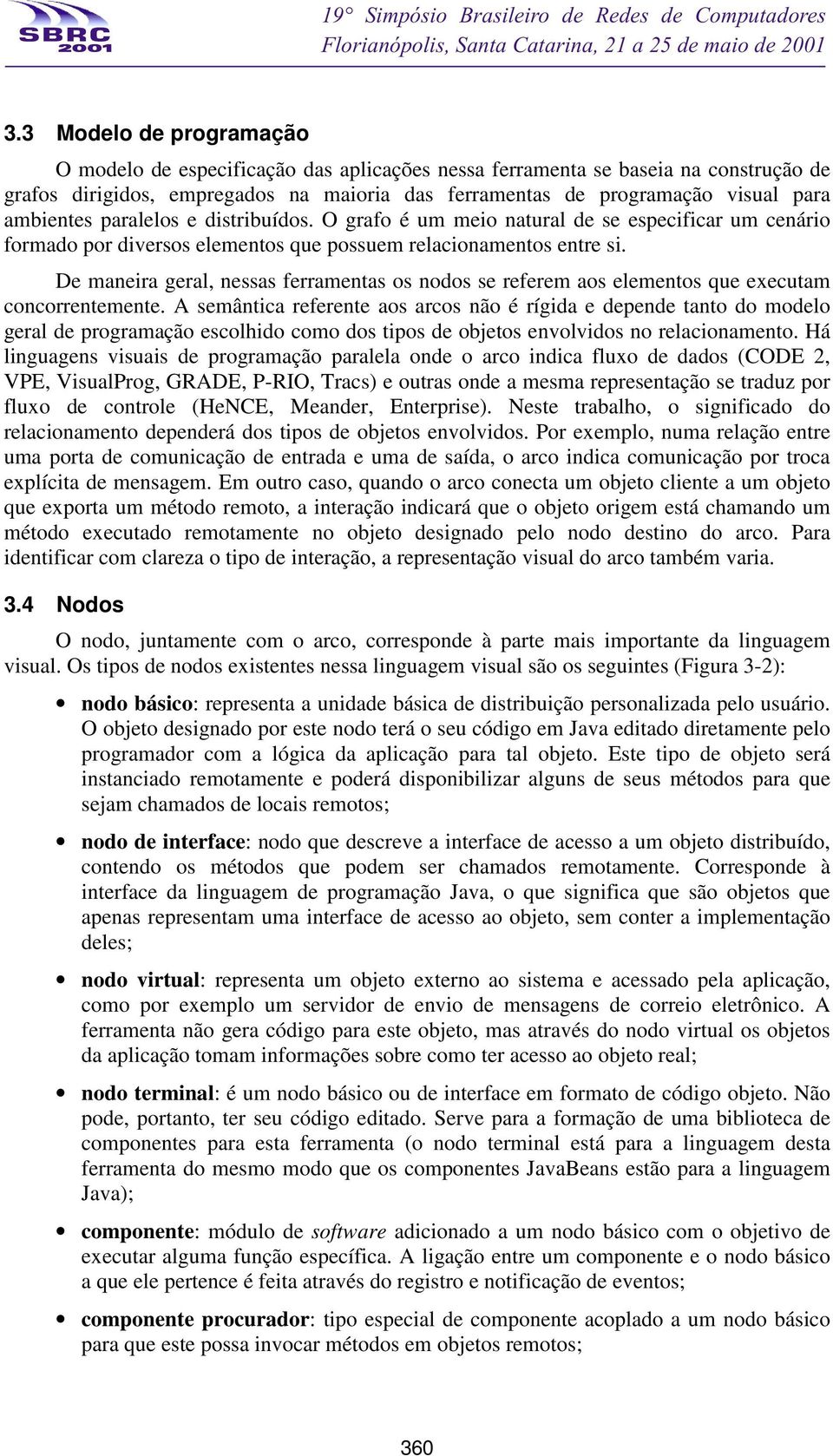 SBRC 2001

19° Simpósio Brasileiro de Redes de Computadores
Florianópolis, Santa Catarina, 21 a 25 de maio de 2001

3.3 Modelo de programação

O modelo de especificação das aplicações nessa ferramenta se baseia na construção de grafos dirigidos, empregados na maioria das ferramentas de programação visual para ambientes paralelos e distribuídos. O grafo é um meio natural de se especificar um cenário formado por diversos elementos que possuem relacionamentos entre si.

De maneira geral, nessas ferramentas os nodos se referem aos elementos que executam concorrentemente. A semântica referente aos arcos não é rígida e depende tanto do modelo geral de programação escolhido como dos tipos de objetos envolvidos no relacionamento. Há linguagens visuais de programação paralela onde o arco indica fluxo de dados (CODE 2, VPE, VisualProg, GRADE, P-RIO, Tracs) e outras onde a mesma representação se traduz por fluxo de controle (HeNCE, Meander, Enterprise). Neste trabalho, o significado do relacionamento dependerá dos tipos de objetos envolvidos. Por exemplo, numa relação entre uma porta de comunicação de entrada e uma de saída, o arco indica comunicação por troca explícita de mensagem. Em outro caso, quando o arco conecta um objeto cliente a um objeto que exporta um método remoto, a interação indicará que o objeto origem está chamando um método executado remotamente no objeto designado pelo nodo destino do arco. Para identificar com clareza o tipo de interação, a representação visual do arco também varia.

3.4 Nodos

O nodo, juntamente com o arco, corresponde à parte mais importante da linguagem visual. Os tipos de nodos existentes nessa linguagem visual são os seguintes (Figura 3-2):

• nodo básico: representa a unidade básica de distribuição personalizada pelo usuário. O objeto designado por este nodo terá o seu código em Java editado diretamente pelo programador com a lógica da aplicação para tal objeto. Este tipo de objeto será instanciado remotamente e poderá disponibilizar alguns de seus métodos para que sejam chamados de locais remotos;

• nodo de interface: nodo que descreve a interface de acesso a um objeto distribuído, contendo os métodos que podem ser chamados remotamente. Corresponde à interface da linguagem de programação Java, o que significa que são objetos que apenas representam uma interface de acesso ao objeto, sem conter a implementação deles;

• nodo virtual: representa um objeto externo ao sistema e acessado pela aplicação, como por exemplo um servidor de envio de mensagens de correio eletrônico. A ferramenta não gera código para este objeto, mas através do nodo virtual os objetos da aplicação tomam informações sobre como ter acesso ao objeto real;

• nodo terminal: é um nodo básico ou de interface em formato de código objeto. Não pode, portanto, ter seu código editado. Serve para a formação de uma biblioteca de componentes para esta ferramenta (o nodo terminal está para a linguagem desta ferramenta do mesmo modo que os componentes JavaBeans estão para a linguagem Java);

• componente: módulo de software adicionado a um nodo básico com o objetivo de executar alguma função específica. A ligação entre um componente e o nodo básico a que ele pertence é feita através do registro e notificação de eventos;

• componente procurador: tipo especial de componente acoplado a um nodo básico para que este possa invocar métodos em objetos remotos;

360